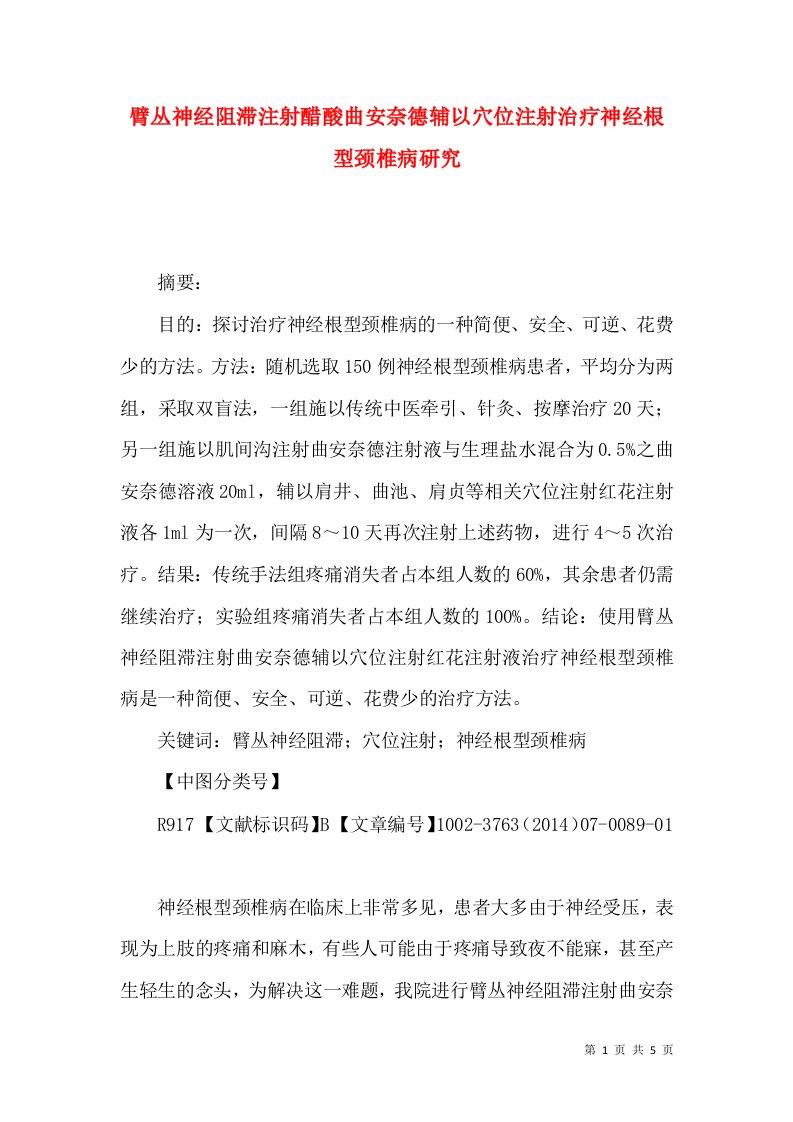 臂丛神经阻滞注射醋酸曲安奈德辅以穴位注射治疗神经根型颈椎病研究

摘要：

目的：探讨治疗神经根型颈椎病的一种简便、安全、可逆、花费少的方法。方法：随机选取150例神经根型颈椎病患者，平均分为两组，采取双盲法，一组施以传统中医牵引、针灸、按摩治疗20天；另一组施以肌间沟注射曲安奈德注射液与生理盐水混合为0.5%之曲安奈德溶液20ml，辅以肩井、曲池、肩贞等相关穴位注射红花注射液各1ml为一次，间隔8～10天再次注射上述药物，进行4～5次治疗。结果：传统手法组疼痛消失者占本组人数的60%，其余患者仍需继续治疗；实验组疼痛消失者占本组人数的100%。结论：使用臂丛神经阻滞注射曲安奈德辅以穴位注射红花注射液治疗神经根型颈椎病是一种简便、安全、可逆、花费少的治疗方法。

关键词：臂丛神经阻滞；穴位注射；神经根型颈椎病

【中图分类号】

R917【文献标识码】B【文章编号】1002-3763（2014）07-0089-01

神经根型颈椎病在临床上非常多见，患者大多由于神经受压，表现为上肢的疼痛和麻木，有些人可能由于疼痛导致夜不能寐，甚至产生轻生的念头，为解决这一难题，我院进行臂丛神经阻滞注射曲安奈

第 1 页 共 5 页